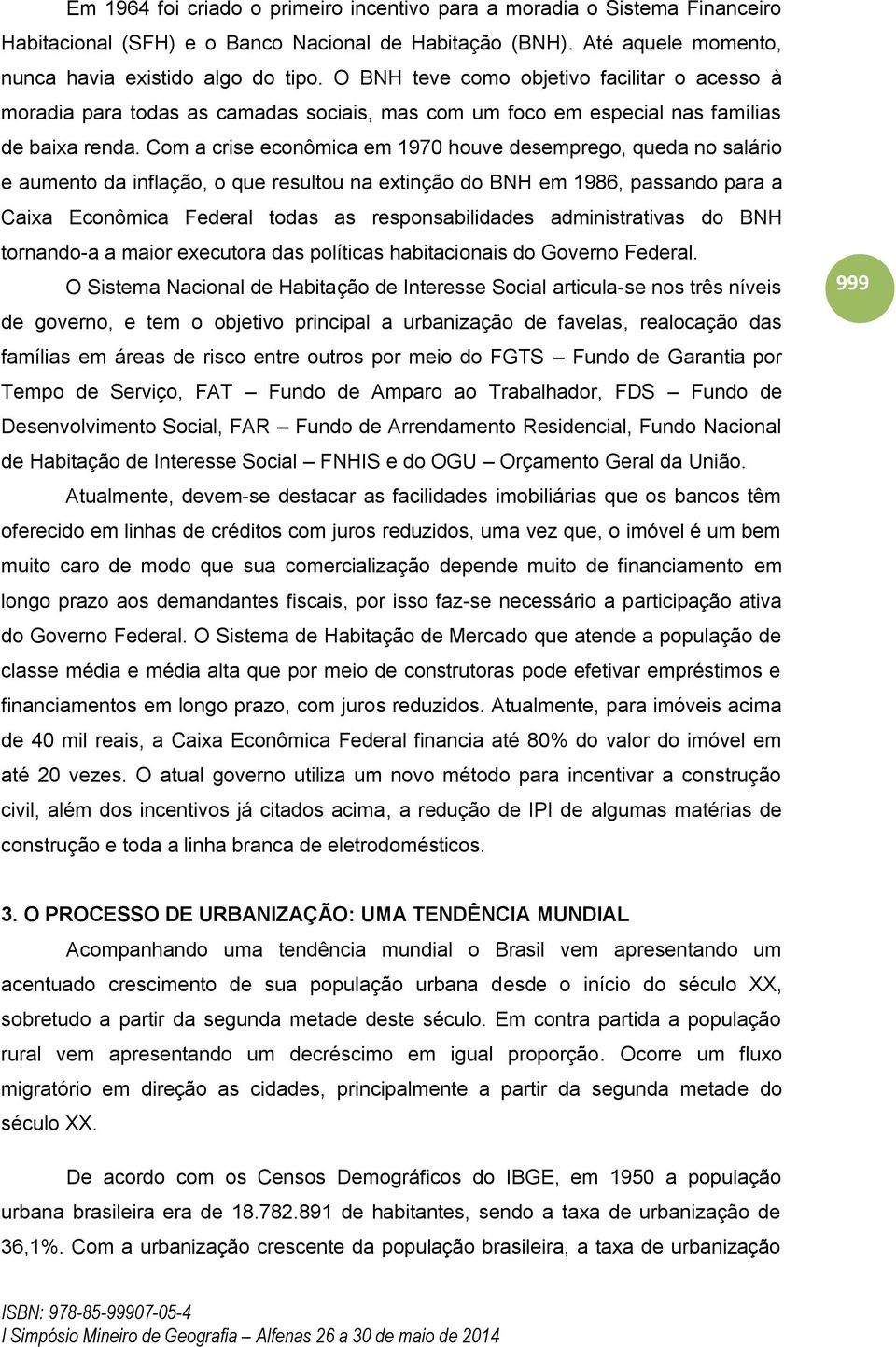 Em 1964 foi criado o primeiro incentivo para a moradia o Sistema Financeiro Habitacional (SFH) e o Banco Nacional de Habitação (BNH). Até aquele momento, nunca havia existido algo do tipo. O BNH teve como objetivo facilitar o acesso à moradia para todas as camadas sociais, mas com um foco em especial nas famílias de baixa renda. Com a crise econômica em 1970 houve desemprego, queda no salário e aumento da inflação, o que resultou na extinção do BNH em 1986, passando para a Caixa Econômica Federal todas as responsabilidades administrativas do BNH tornando-a a maior executora das políticas habitacionais do Governo Federal.

O Sistema Nacional de Habitação de Interesse Social articula-se nos três níveis de governo, e tem o objetivo principal a urbanização de favelas, realocação das famílias em áreas de risco entre outros por meio do FGTS – Fundo de Garantia por Tempo de Serviço, FAT – Fundo de Amparo ao Trabalhador, FDS – Fundo de Desenvolvimento Social, FAR – Fundo de Arrendamento Residencial, Fundo Nacional de Habitação de Interesse Social – FNHIS e do OGU – Orçamento Geral da União.

999

Atualmente, devem-se destacar as facilidades imobiliárias que os bancos têm oferecido em linhas de créditos com juros reduzidos, uma vez que, o imóvel é um bem muito caro de modo que sua comercialização depende muito de financiamento em longo prazo aos demandantes fiscais, por isso faz-se necessário a participação ativa do Governo Federal. O Sistema de Habitação de Mercado que atende a população de classe média e média alta que por meio de construtoras pode efetivar empréstimos e financiamentos em longo prazo, com juros reduzidos. Atualmente, para imóveis acima de 40 mil reais, a Caixa Econômica Federal financia até 80% do valor do imóvel em até 20 vezes. O atual governo utiliza um novo método para incentivar a construção civil, além dos incentivos já citados acima, a redução de IPI de algumas matérias de construção e toda a linha branca de eletrodomésticos.

3. O PROCESSO DE URBANIZAÇÃO: UMA TENDÊNCIA MUNDIAL

Acompanhando uma tendência mundial o Brasil vem apresentando um acentuado crescimento de sua população urbana desde o início do século XX, sobretudo a partir da segunda metade deste século. Em contra partida a população rural vem apresentando um decréscimo em igual proporção. Ocorre um fluxo migratório em direção as cidades, principalmente a partir da segunda metade do século XX.

De acordo com os Censos Demográficos do IBGE, em 1950 a população urbana brasileira era de 18.782.891 de habitantes, sendo a taxa de urbanização de 36,1%. Com a urbanização crescente da população brasileira, a taxa de urbanização

ISBN: 978-85-99907-05-4
I Simpósio Mineiro de Geografia – Alfenas 26 a 30 de maio de 2014